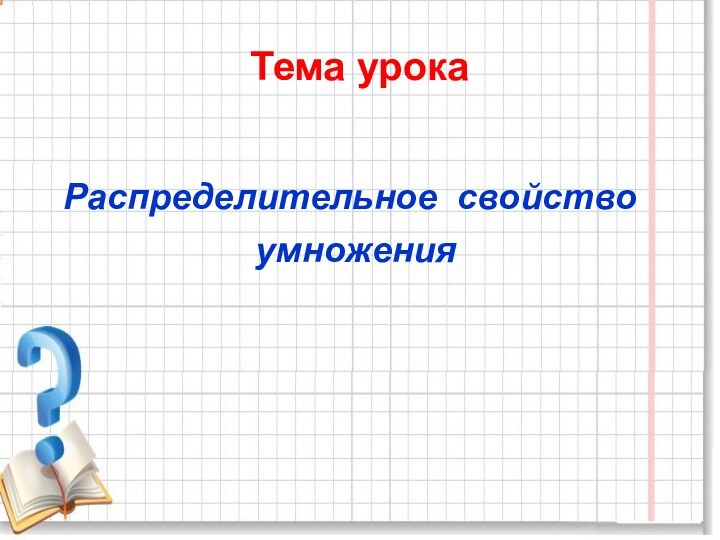 Тема урока

Распределительное свойство умножения